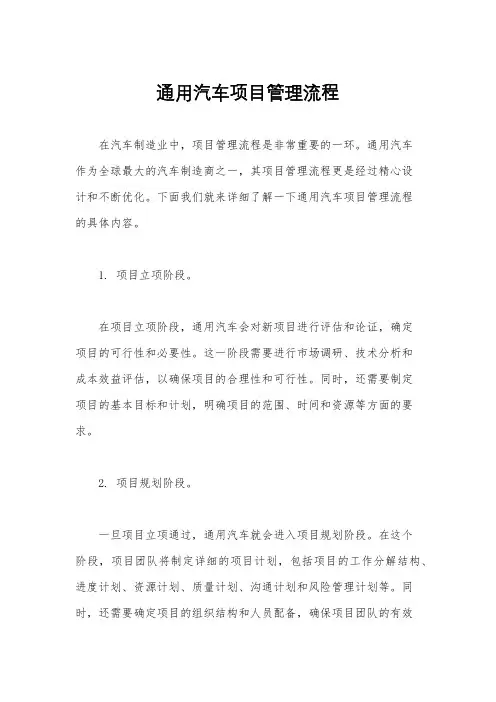 通用汽车项目管理流程

在汽车制造业中，项目管理流程是非常重要的一环。通用汽车作为全球最大的汽车制造商之一，其项目管理流程更是经过精心设计和不断优化。下面我们就来详细了解一下通用汽车项目管理流程的具体内容。

1. 项目立项阶段。

在项目立项阶段，通用汽车会对新项目进行评估和论证，确定项目的可行性和必要性。这一阶段需要进行市场调研、技术分析和成本效益评估，以确保项目的合理性和可行性。同时，还需要制定项目的基本目标和计划，明确项目的范围、时间和资源等方面的要求。

2. 项目规划阶段。

一旦项目立项通过，通用汽车就会进入项目规划阶段。在这个阶段，项目团队将制定详细的项目计划，包括项目的工作分解结构、进度计划、资源计划、质量计划、沟通计划和风险管理计划等。同时，还需要确定项目的组织结构和人员配备，确保项目团队的有效